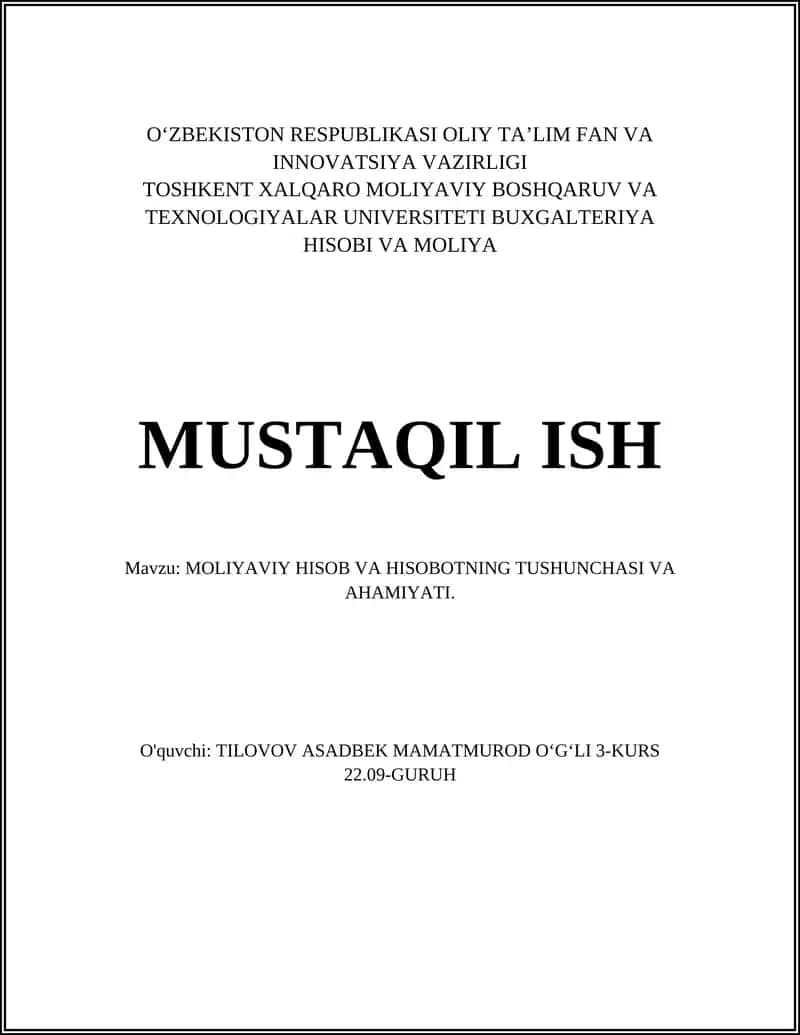 O‘ZBEKISTON RESPUBLIKASI OLIY TA’LIM FAN VA INNOVATSIYA VAZIRLIGI
TOSHKENT XALQARO MOLIYAVIY BOSHQARUV VA TEXNOLOGIYALAR UNIVERSITETI BUXGALTERIYA HISOBI VA MOLIYA

MUSTAQIL ISH

Mavzu: MOLIYAVIY HISOB VA HISOBOTNING TUSHUNCHASI VA AHAMIYATI.

O'quvchi: TILOVOV ASADBEK MAMATMUROD O‘G‘LI 3-KURS 22.09-GURUH